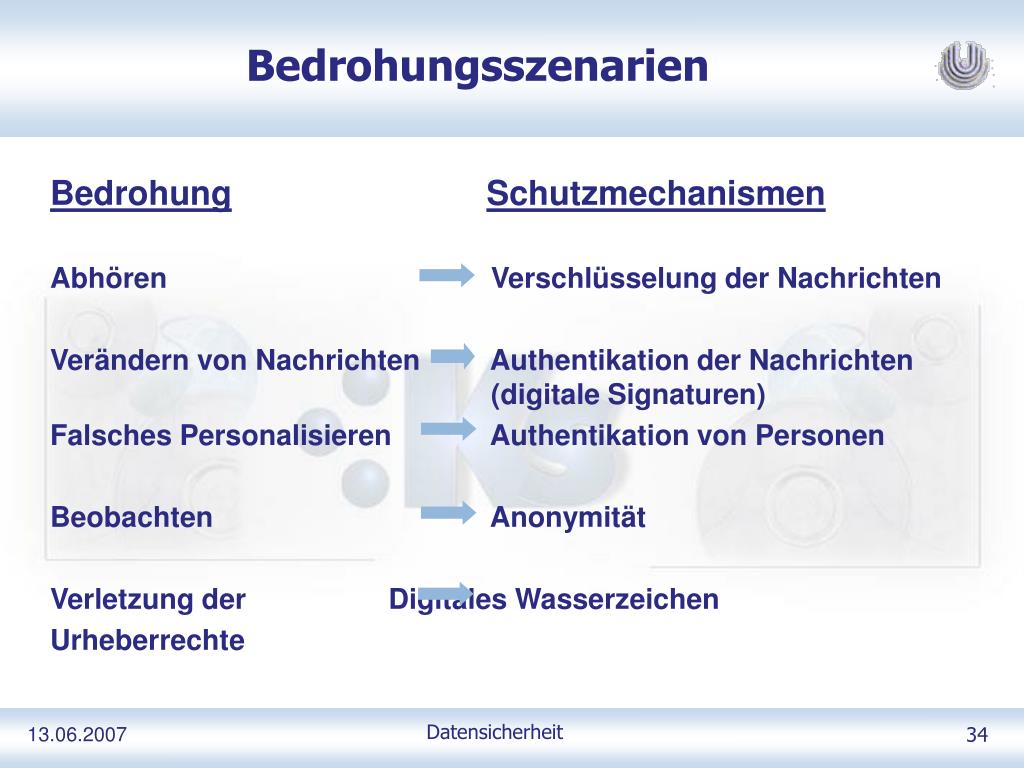 Bedrohungsszenarien

Bedrohung Schutzmechanismen

Abhören Verschlüsselung der Nachrichten

Verändern von Nachrichten Authentikation der Nachrichten (digitale Signaturen)

Falsches Personalisieren Authentikation von Personen

Beobachten Anonymität

Verletzung der Urheberrechte Digitales Wasserzeichen

13.06.2007 Datensicherheit 34